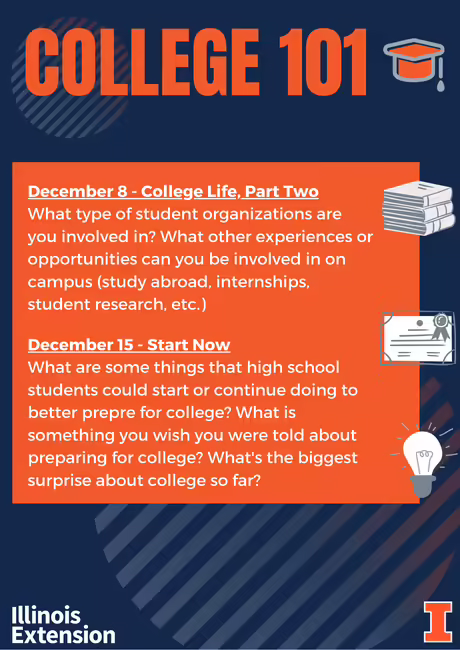 COLLEGE 101

December 8 - College Life, Part Two
What type of student organizations are you involved in? What other experiences or opportunities can you be involved in on campus (study abroad, internships, student research, etc.)

December 15 - Start Now
What are some things that high school students could start or continue doing to better prepre for college? What is something you wish you were told about preparing for college? What's the biggest surprise about college so far?

Illinois Extension

I